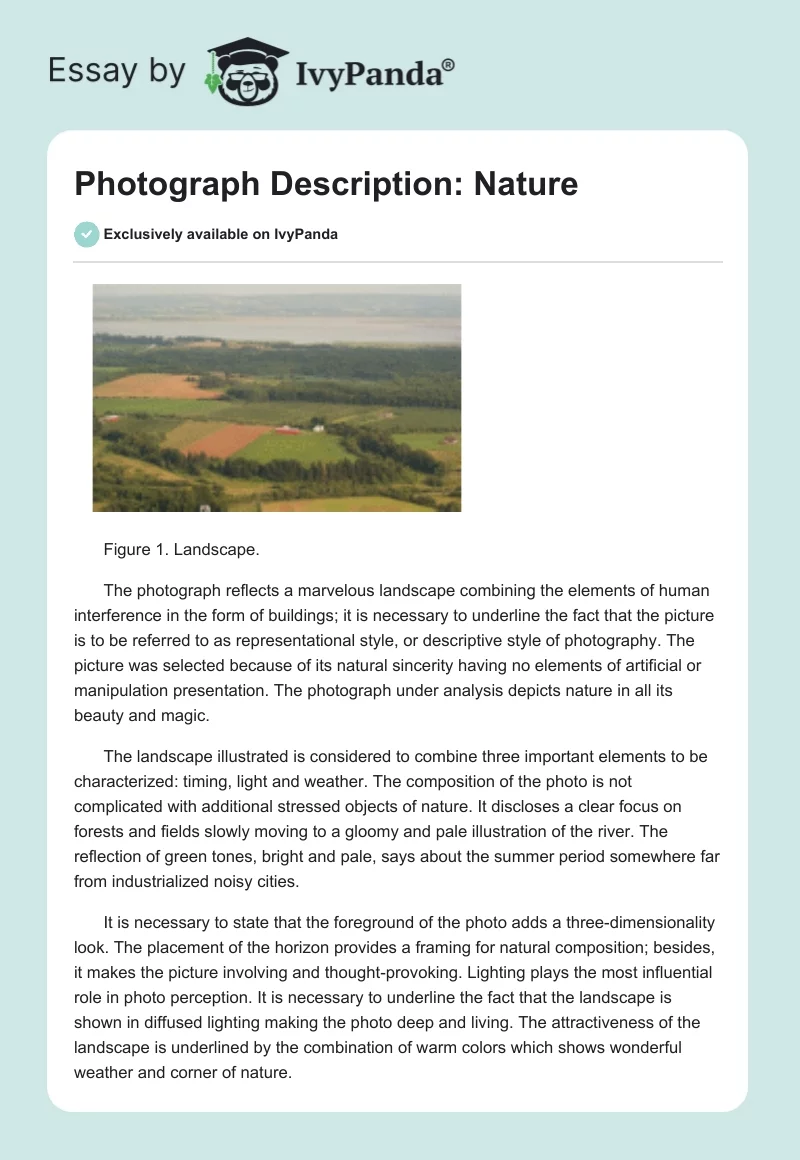 Essay by IvyPanda®

Photograph Description: Nature

Exclusively available on IvyPanda

Figure 1. Landscape.

The photograph reflects a marvelous landscape combining the elements of human interference in the form of buildings; it is necessary to underline the fact that the picture is to be referred to as representational style, or descriptive style of photography. The picture was selected because of its natural sincerity having no elements of artificial or manipulation presentation. The photograph under analysis depicts nature in all its beauty and magic.

The landscape illustrated is considered to combine three important elements to be characterized: timing, light and weather. The composition of the photo is not complicated with additional stressed objects of nature. It discloses a clear focus on forests and fields slowly moving to a gloomy and pale illustration of the river. The reflection of green tones, bright and pale, says about the summer period somewhere far from industrialized noisy cities.

It is necessary to state that the foreground of the photo adds a three-dimensionality look. The placement of the horizon provides a framing for natural composition; besides, it makes the picture involving and thought-provoking. Lighting plays the most influential role in photo perception. It is necessary to underline the fact that the landscape is shown in diffused lighting making the photo deep and living. The attractiveness of the landscape is underlined by the combination of warm colors which shows wonderful weather and corner of nature.